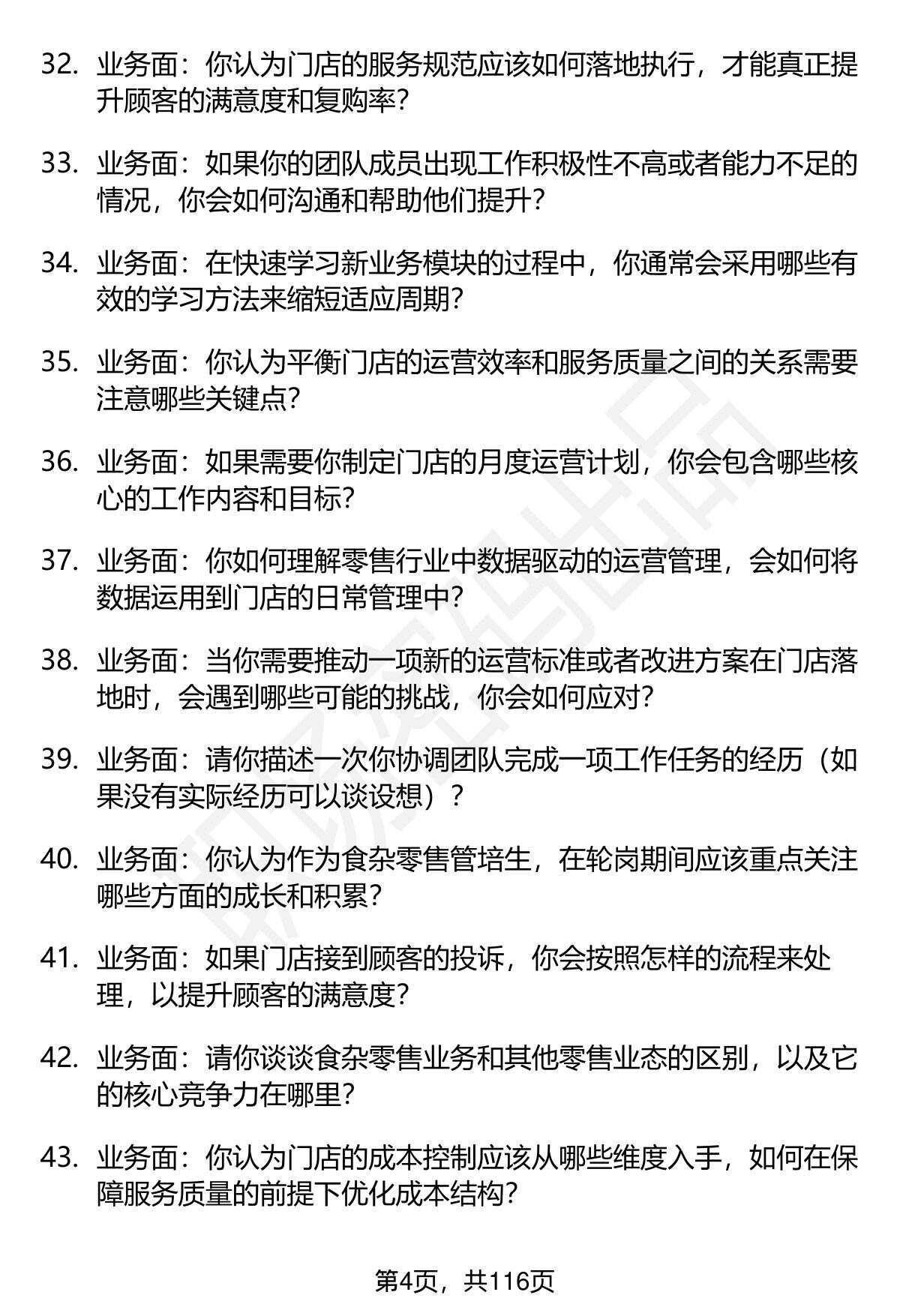 32. 业务面：你认为门店的服务规范应该如何落地执行，才能真正提升顾客的满意度和复购率？

33. 业务面：如果你的团队成员出现工作积极性不高或者能力不足的情况，你会如何沟通和帮助他们提升？

34. 业务面：在快速学习新业务模块的过程中，你通常会采用哪些有效的学习方法来缩短适应周期？

35. 业务面：你认为平衡门店的运营效率和服务质量之间的关系需要注意哪些关键点？

36. 业务面：如果需要你制定门店的月度运营计划，你会包含哪些核心的工作内容和目标？

37. 业务面：你如何理解零售行业中数据驱动的运营管理，会如何将数据运用到门店的日常管理中？

38. 业务面：当你需要推动一项新的运营标准或者改进方案在门店落地时，会遇到哪些可能的挑战，你会如何应对？

39. 业务面：请你描述一次你协调团队完成一项工作任务的经历（如果没有实际经历可以谈设想）？

40. 业务面：你认为作为食杂零售管培生，在轮岗期间应该重点关注哪些方面的成长和积累？

41. 业务面：如果门店接到顾客的投诉，你会按照怎样的流程来处理，以提升顾客的满意度？

42. 业务面：请你谈谈食杂零售业务和其他零售业态的区别，以及它的核心竞争力在哪里？

43. 业务面：你认为门店的成本控制应该从哪些维度入手，如何在保障服务质量的前提下优化成本结构？

第4页，共116页